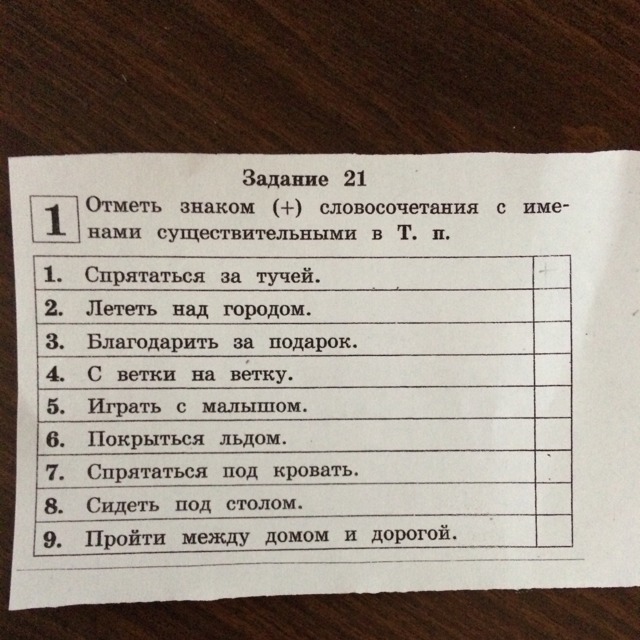 Задание 21

1 Отметь знаком (+) словосочетания с именами существительными в Т. п.

| | |
|---|---|
| 1. Спрятаться за тучей. | + |
| 2. Лететь над городом. | |
| 3. Благодарить за подарок. | |
| 4. С ветки на ветку. | |
| 5. Играть с малышом. | |
| 6. Покрыться льдом. | |
| 7. Спрятаться под кровать. | |
| 8. Сидеть под столом. | |
| 9. Пройти между домом и дорогой. | |